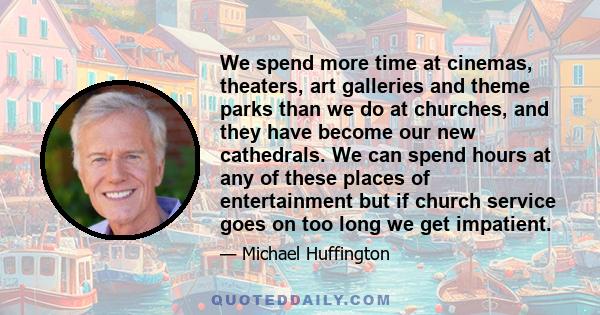 We spend more time at cinemas, theaters, art galleries and theme parks than we do at churches, and they have become our new cathedrals. We can spend hours at any of these places of entertainment but if church service goes on too long we get impatient.

— Michael Huffington

QUOTEDDAILY.COM